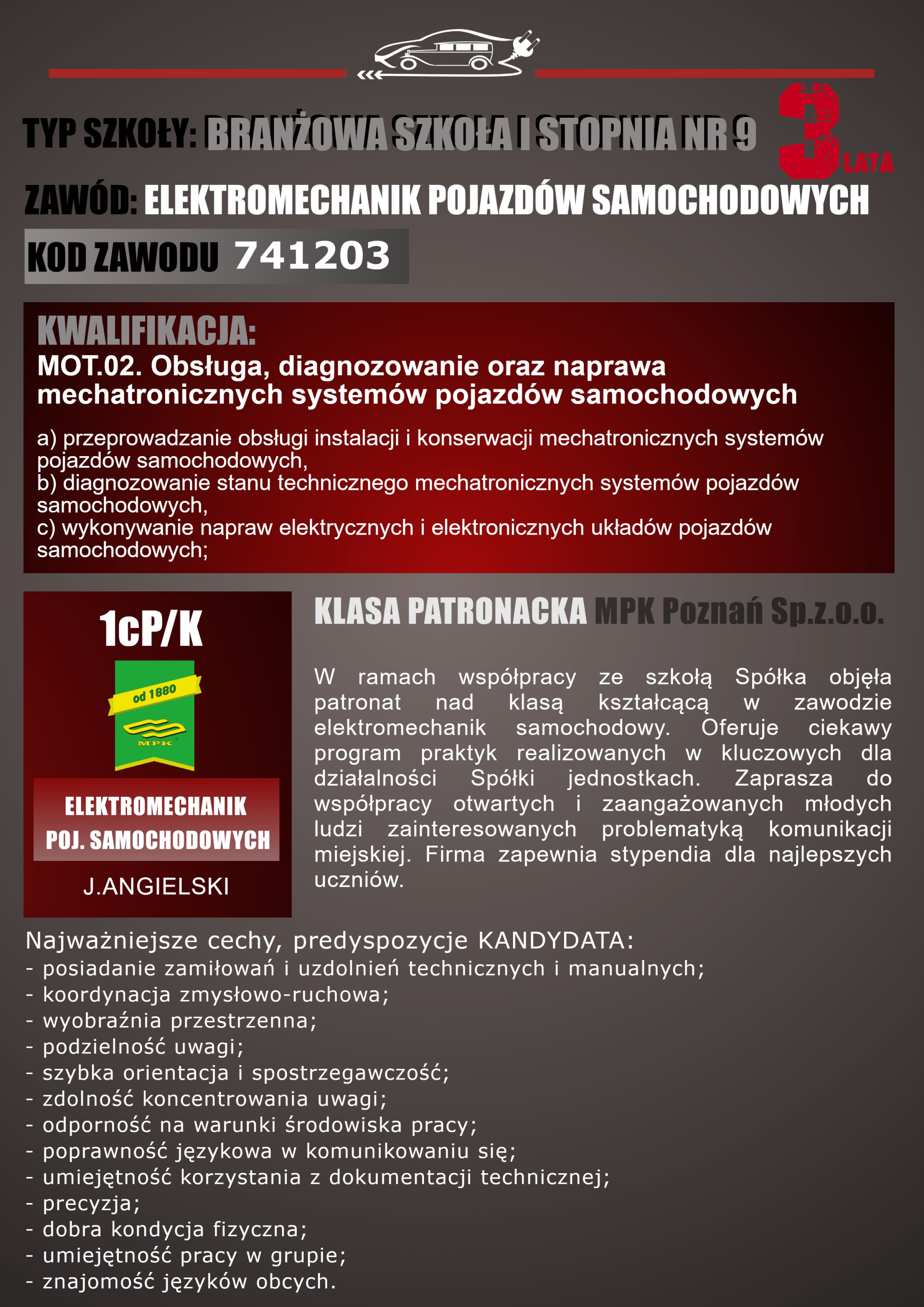 TYP SZKOŁY: BRANŻOWA SZKOŁA I STOPNIA NR 9

3 LATA

ZAWÓD: ELEKTROMECHANIK POJAZDÓW SAMOCHODOWYCH

KOD ZAWODU 741203

KWALIFIKACJA:
MOT.02. Obsługa, diagnozowanie oraz naprawa mechatronicznych systemów pojazdów samochodowych

a) przeprowadzanie obsługi instalacji i konserwacji mechatronicznych systemów pojazdów samochodowych,
b) diagnozowanie stanu technicznego mechatronicznych systemów pojazdów samochodowych,
c) wykonywanie napraw elektrycznych i elektronicznych układów pojazdów samochodowych;

1cP/K

od 1880

MPK

ELEKTROMECHANIK POJ. SAMOCHODOWYCH

J.ANGIELSKI

KLASA PATRONACKA MPK Poznań Sp.z.o.o.

W ramach współpracy ze szkołą Spółka objęła patronat nad klasą kształcącą w zawodzie elektromechanik samochodowy. Oferuje ciekawy program praktyk realizowanych w kluczowych dla działalności Spółki jednostkach. Zaprasza do współpracy otwartych i zaangażowanych młodych ludzi zainteresowanych problematyką komunikacji miejskiej. Firma zapewnia stypendia dla najlepszych uczniów.

Najważniejsze cechy, predyspozycje KANDYDATA:
- posiadanie zamiłowań i uzdolnień technicznych i manualnych;
- koordynacja zmysłowo-ruchowa;
- wyobraźnia przestrzenna;
- podzielność uwagi;
- szybka orientacja i spostrzegawczość;
- zdolność koncentrowania uwagi;
- odporność na warunki środowiska pracy;
- poprawność językowa w komunikowaniu się;
- umiejętność korzystania z dokumentacji technicznej;
- precyzja;
- dobra kondycja fizyczna;
- umiejętność pracy w grupie;
- znajomość języków obcych.